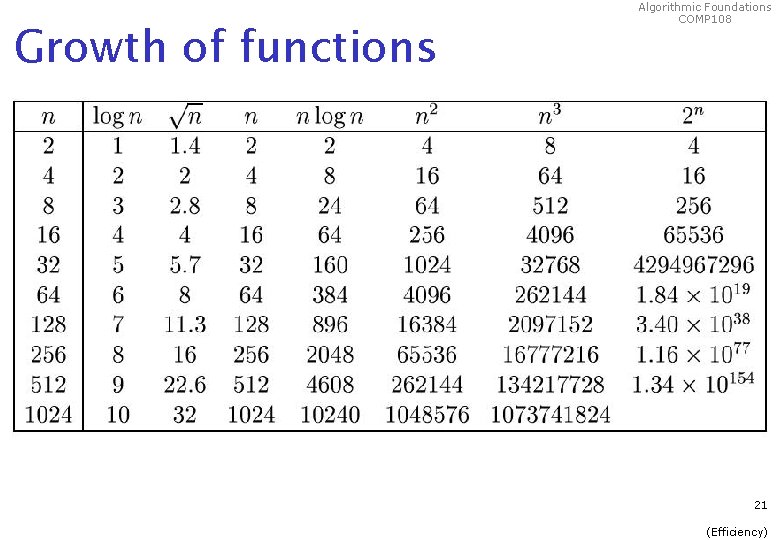 Algorithmic Foundations
COMP108

Growth of functions

| $n$ | $\log n$ | $\sqrt{n}$ | $n$ | $n \log n$ | $n^2$ | $n^3$ | $2^n$ |
|---|---|---|---|---|---|---|---|
| 2 | 1 | 1.4 | 2 | 2 | 4 | 8 | 4 |
| 4 | 2 | 2 | 4 | 8 | 16 | 64 | 16 |
| 8 | 3 | 2.8 | 8 | 24 | 64 | 512 | 256 |
| 16 | 4 | 4 | 16 | 64 | 256 | 4096 | 65536 |
| 32 | 5 | 5.7 | 32 | 160 | 1024 | 32768 | 4294967296 |
| 64 | 6 | 8 | 64 | 384 | 4096 | 262144 | $1.84 \times 10^{19}$ |
| 128 | 7 | 11.3 | 128 | 896 | 16384 | 2097152 | $3.40 \times 10^{38}$ |
| 256 | 8 | 16 | 256 | 2048 | 65536 | 16777216 | $1.16 \times 10^{77}$ |
| 512 | 9 | 22.6 | 512 | 4608 | 262144 | 134217728 | $1.34 \times 10^{154}$ |
| 1024 | 10 | 32 | 1024 | 10240 | 1048576 | 1073741824 | |

21

(Efficiency)